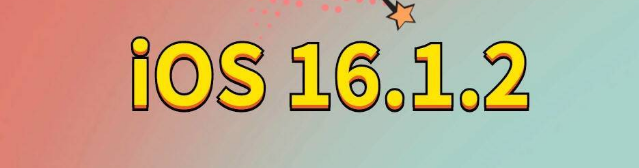 iOS 16.1.2